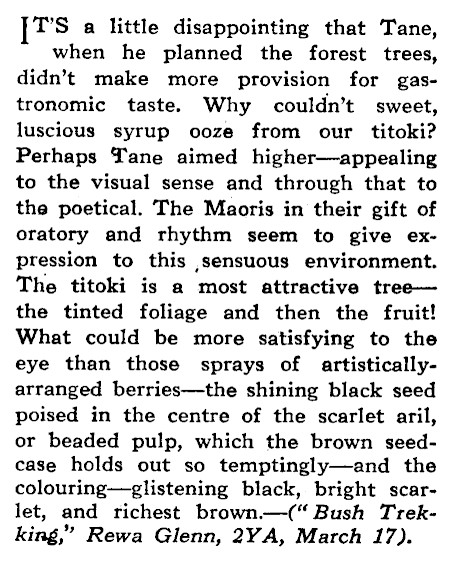 IT'S a little disappointing that Tane, when he planned the forest trees, didn't make more provision for gastronomic taste. Why couldn't sweet, luscious syrup ooze from our titoki? Perhaps Tane aimed higher—appealing to the visual sense and through that to the poetical. The Maoris in their gift of oratory and rhythm seem to give expression to this sensuous environment. The titoki is a most attractive tree—the tinted foliage and then the fruit! What could be more satisfying to the eye than those sprays of artistically-arranged berries—the shining black seed poised in the centre of the scarlet aril, or beaded pulp, which the brown seed-case holds out so temptingly—and the colouring—glistening black, bright scarlet, and richest brown.—("Bush Trekking," Rewa Glenn, 2YA, March 17).